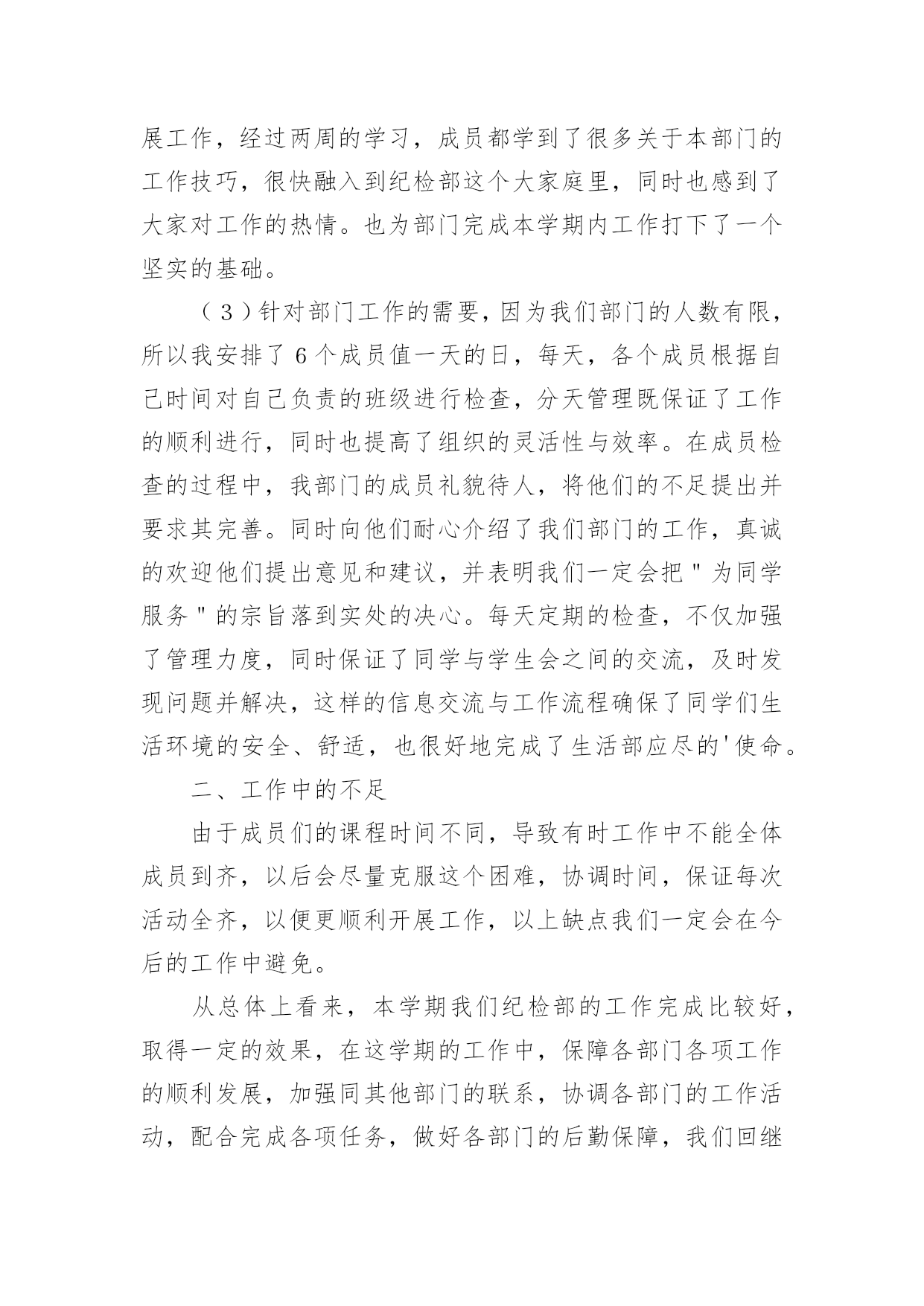 展工作，经过两周的学习，成员都学到了很多关于本部门的工作技巧，很快融入到纪检部这个大家庭里，同时也感到了大家对工作的热情。也为部门完成本学期内工作打下了一个坚实的基础。

（3）针对部门工作的需要，因为我们部门的人数有限，所以我安排了6个成员值一天的日，每天，各个成员根据自己时间对自己负责的班级进行检查，分天管理既保证了工作的顺利进行，同时也提高了组织的灵活性与效率。在成员检查的过程中，我部门的成员礼貌待人，将他们的不足提出并要求其完善。同时向他们耐心介绍了我们部门的工作，真诚的欢迎他们提出意见和建议，并表明我们一定会把"为同学服务"的宗旨落到实处的决心。每天定期的检查，不仅加强了管理力度，同时保证了同学与学生会之间的交流，及时发现问题并解决，这样的信息交流与工作流程确保了同学们生活环境的安全、舒适，也很好地完成了生活部应尽的'使命。

二、工作中的不足

由于成员们的课程时间不同，导致有时工作中不能全体成员到齐，以后会尽量克服这个困难，协调时间，保证每次活动全齐，以便更顺利开展工作，以上缺点我们一定会在今后的工作中避免。

从总体上看来，本学期我们纪检部的工作完成比较好，取得一定的效果，在这学期的工作中，保障各部门各项工作的顺利发展，加强同其他部门的联系，协调各部门的工作活动，配合完成各项任务，做好各部门的后勤保障，我们回继